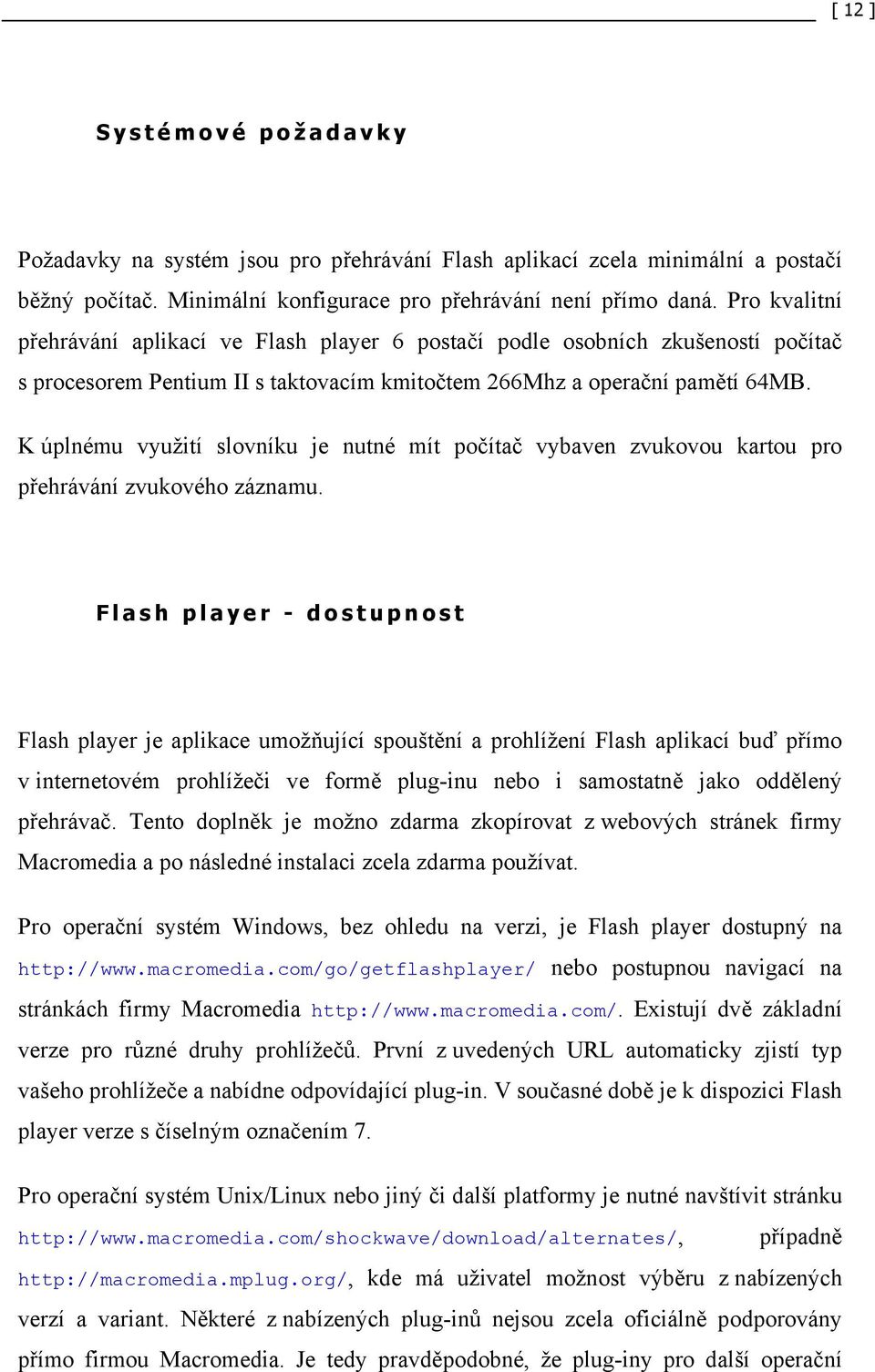 [ 12 ]

Systémové požadavky

Požadavky na systém jsou pro přehrávání Flash aplikací zcela minimální a postačí běžný počítač. Minimální konfigurace pro přehrávání není přímo daná. Pro kvalitní přehrávání aplikací ve Flash player 6 postačí podle osobních zkušeností počítač s procesorem Pentium II s taktovacím kmitočtem 266Mhz a operační pamětí 64MB.

K úplnému využití slovníku je nutné mít počítač vybaven zvukovou kartou pro přehrávání zvukového záznamu.

Flash player - dostupnost

Flash player je aplikace umožňující spouštění a prohlížení Flash aplikací buď přímo v internetovém prohlížeči ve formě plug-inu nebo i samostatně jako oddělený přehrávač. Tento doplněk je možno zdarma zkopírovat z webových stránek firmy Macromedia a po následné instalaci zcela zdarma používat.

Pro operační systém Windows, bez ohledu na verzi, je Flash player dostupný na http://www.macromedia.com/go/getflashplayer/ nebo postupnou navigací na stránkách firmy Macromedia http://www.macromedia.com/. Existují dvě základní verze pro různé druhy prohlížečů. První z uvedených URL automaticky zjistí typ vašeho prohlížeče a nabídne odpovídající plug-in. V současné době je k dispozici Flash player verze s číselným označením 7.

Pro operační systém Unix/Linux nebo jiný či další platformy je nutné navštívit stránku http://www.macromedia.com/shockwave/download/alternates/, případně http://macromedia.mplug.org/, kde má uživatel možnost výběru z nabízených verzí a variant. Některé z nabízených plug-inů nejsou zcela oficiálně podporovány přímo firmou Macromedia. Je tedy pravděpodobné, že plug-iny pro další operační